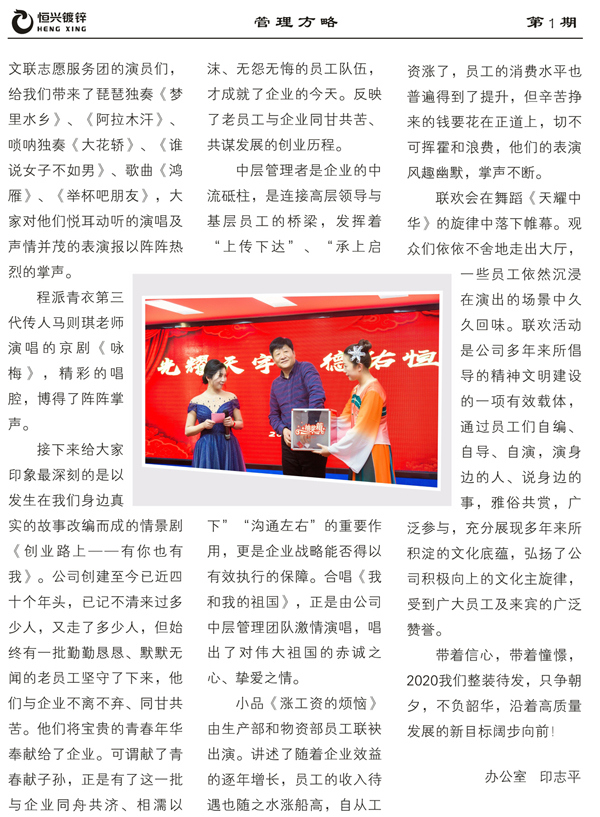 恒兴镀锌
HENG XING

管理方略

第1期

文联志愿服务团的演员们，给我们带来了琵琶独奏《梦里水乡》、《阿拉木汗》、唢呐独奏《大花轿》、《谁说女子不如男》、歌曲《鸿雁》、《举杯吧朋友》，大家对他们悦耳动听的演唱及声情并茂的表演报以阵阵热烈的掌声。

程派青衣第三代传人马则琪老师演唱的京剧《咏梅》，精彩的唱腔，博得了阵阵掌声。

接下来给大家印象最深刻的是以发生在我们身边真实的故事改编而成的情景剧《创业路上——有你也有我》。公司创建至今已近四十个年头，已记不清来过多少人，又走了多少人，但始终有一批勤勤恳恳、默默无闻的老员工坚守了下来，他们与企业不离不弃、同甘共苦。他们将宝贵的青春年华奉献给了企业。可谓献了青春献子孙，正是有了这一批与企业同舟共济、相濡以沫、无怨无悔的员工队伍，才成就了企业的今天。反映了老员工与企业同甘共苦、共谋发展的创业历程。

中层管理者是企业的中流砥柱，是连接高层领导与基层员工的桥梁，发挥着“上传下达”、“承上启下”“沟通左右”的重要作用，更是企业战略能否得以有效执行的保障。合唱《我和我的祖国》，正是由公司中层管理团队激情演唱，唱出了对伟大祖国的赤诚之心、挚爱之情。

小品《涨工资的烦恼》由生产部和物资部员工联袂出演。讲述了随着企业效益的逐年增长，员工的收入待遇也随之水涨船高，自从工资涨了，员工的消费水平也普遍得到了提升，但辛苦挣来的钱要花在正道上，切不可挥霍和浪费，他们的表演风趣幽默，掌声不断。

联欢会在舞蹈《天耀中华》的旋律中落下帷幕。观众们依依不舍地走出大厅，一些员工依然沉浸在演出的场景中久久回味。联欢活动是公司多年来所倡导的精神文明建设的一项有效载体，通过员工们自编、自导、自演，演身边的人、说身边的事，雅俗共赏，广泛参与，充分展现多年来所积淀的文化底蕴，弘扬了公司积极向上的文化主旋律，受到广大员工及来宾的广泛赞誉。

带着信心，带着憧憬，2020我们整装待发，只争朝夕，不负韶华，沿着高质量发展的新目标阔步向前！

办公室　印志平